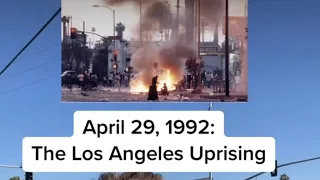 April 29, 1992:
The Los Angeles Uprising